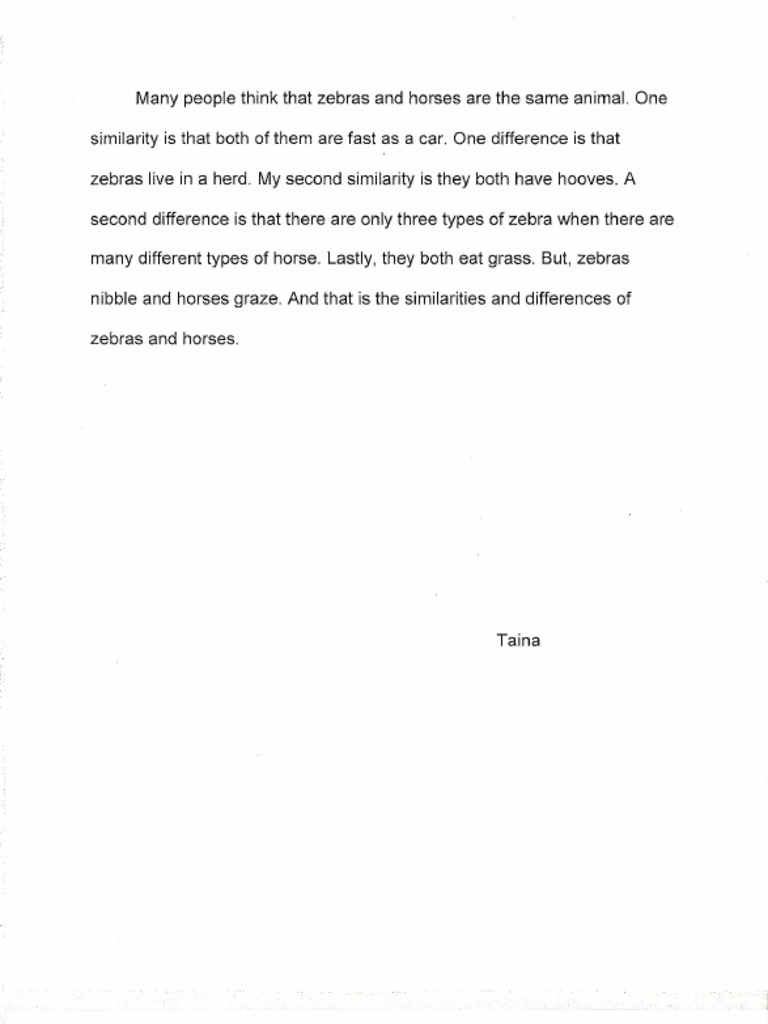 Many people think that zebras and horses are the same animal. One similarity is that both of them are fast as a car. One difference is that zebras live in a herd. My second similarity is they both have hooves. A second difference is that there are only three types of zebra when there are many different types of horse. Lastly, they both eat grass. But, zebras nibble and horses graze. And that is the similarities and differences of zebras and horses.

Taina